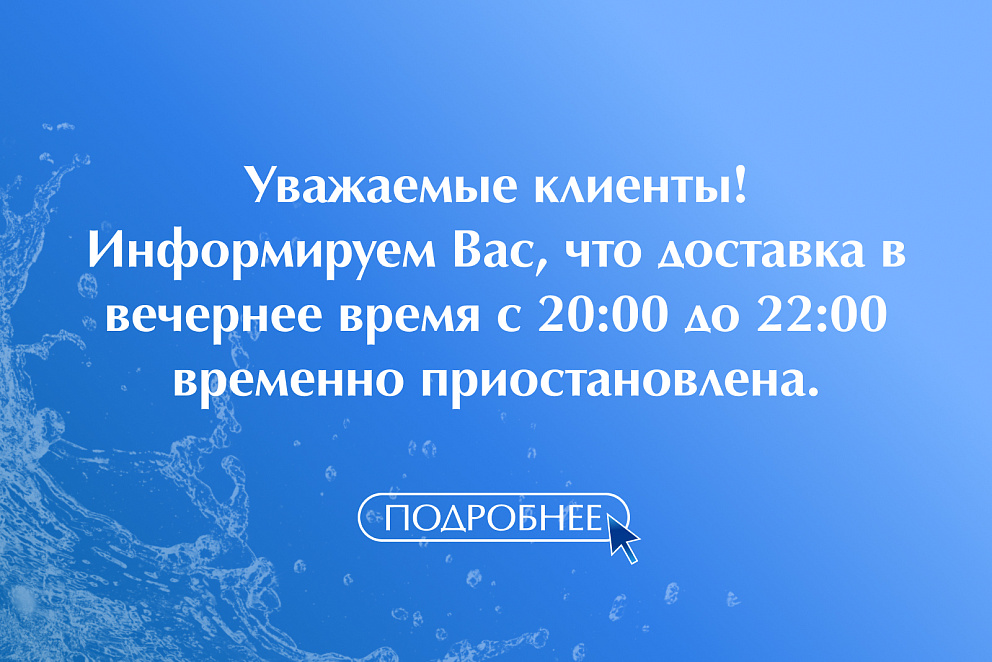 Уважаемые клиенты!
Информируем Вас, что доставка в вечернее время с 20:00 до 22:00 временно приостановлена.

ПОДРОБНЕЕ